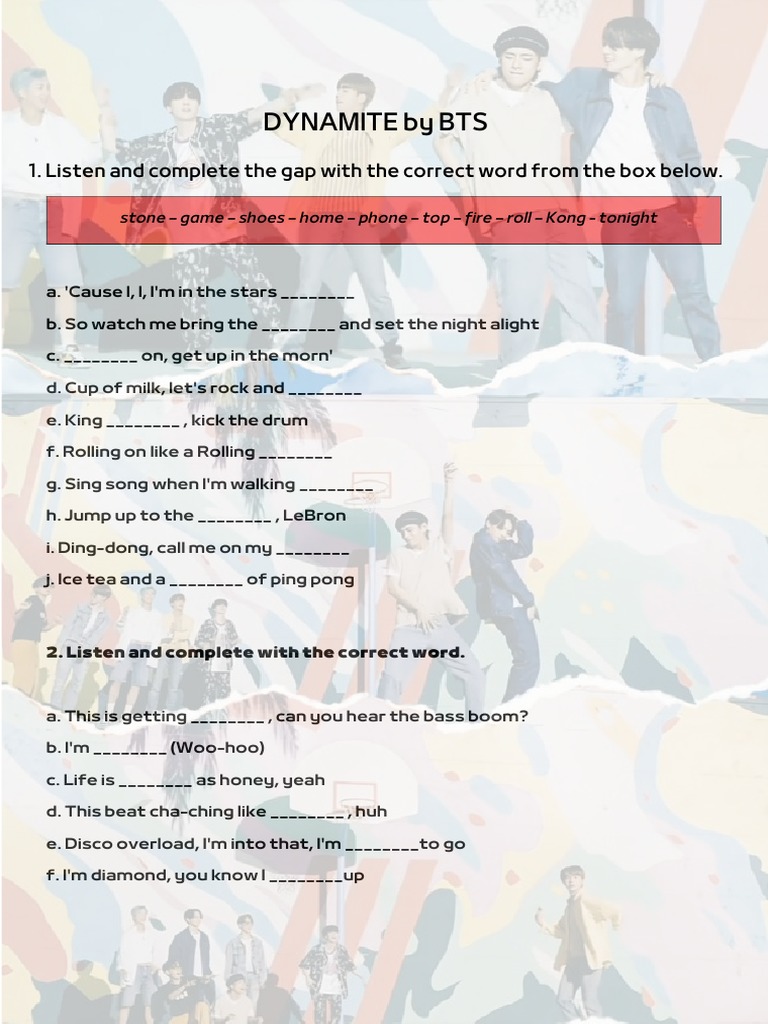 DYNAMITE by BTS

1. Listen and complete the gap with the correct word from the box below.

stone – game – shoes – home – phone – top – fire – roll – Kong - tonight

a. 'Cause I, I, I'm in the stars ________
b. So watch me bring the ________ and set the night alight
c. ________ on, get up in the morn'
d. Cup of milk, let's rock and ________
e. King ________ , kick the drum
f. Rolling on like a Rolling ________
g. Sing song when I'm walking ________
h. Jump up to the ________ , LeBron
i. Ding-dong, call me on my ________
j. Ice tea and a ________ of ping pong

2. Listen and complete with the correct word.

a. This is getting ________ , can you hear the bass boom?
b. I'm ________ (Woo-hoo)
c. Life is ________ as honey, yeah
d. This beat cha-ching like ________ , huh
e. Disco overload, I'm into that, I'm ________to go
f. I'm diamond, you know I ________up